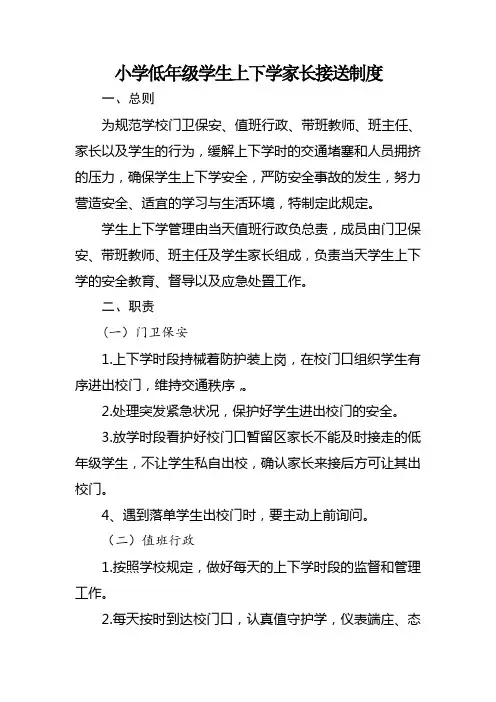 小学低年级学生上下学家长接送制度

一、总则

为规范学校门卫保安、值班行政、带班教师、班主任、家长以及学生的行为，缓解上下学时的交通堵塞和人员拥挤的压力，确保学生上下学安全，严防安全事故的发生，努力营造安全、适宜的学习与生活环境，特制定此规定。

学生上下学管理由当天值班行政负总责，成员由门卫保安、带班教师、班主任及学生家长组成，负责当天学生上下学的安全教育、督导以及应急处置工作。

二、职责

（一）门卫保安

1.上下学时段持械着防护装上岗，在校门口组织学生有序进出校门，维持交通秩序 。

2.处理突发紧急状况，保护好学生进出校门的安全。

3.放学时段看护好校门口暂留区家长不能及时接走的低年级学生，不让学生私自出校，确认家长来接后方可让其出校门。

4、遇到落单学生出校门时，要主动上前询问。

（二）值班行政

1.按照学校规定，做好每天的上下学时段的监督和管理工作。

2.每天按时到达校门口，认真值守护学，仪表端庄、态